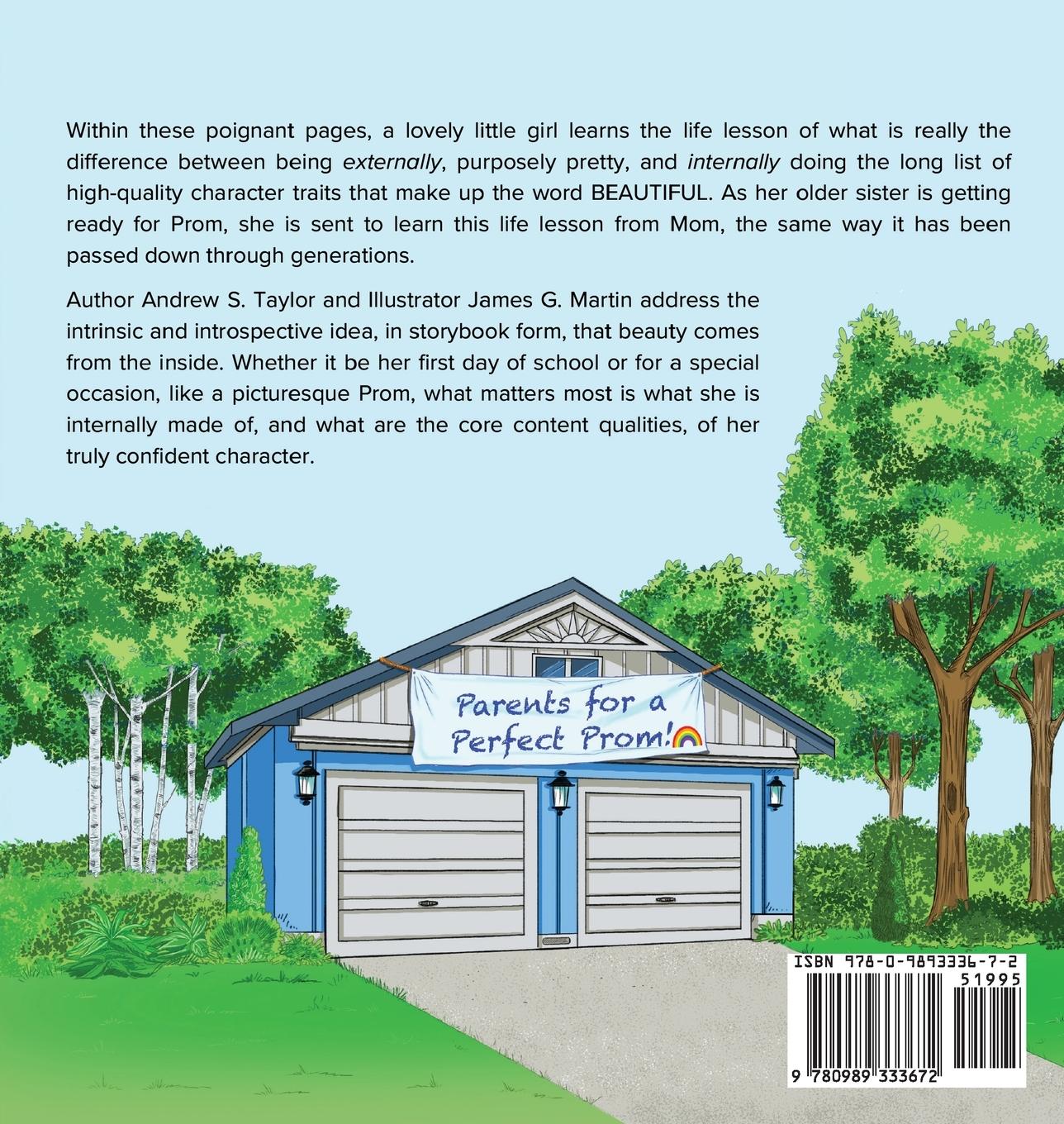 Within these poignant pages, a lovely little girl learns the life lesson of what is really the difference between being externally, purposely pretty, and internally doing the long list of high-quality character traits that make up the word BEAUTIFUL. As her older sister is getting ready for Prom, she is sent to learn this life lesson from Mom, the same way it has been passed down through generations.

Author Andrew S. Taylor and Illustrator James G. Martin address the intrinsic and introspective idea, in storybook form, that beauty comes from the inside. Whether it be her first day of school or for a special occasion, like a picturesque Prom, what matters most is what she is internally made of, and what are the core content qualities, of her truly confident character.

Parents for a Perfect Prom!

ISBN 978-0-9893336-7-2
51995
9 780989 333672